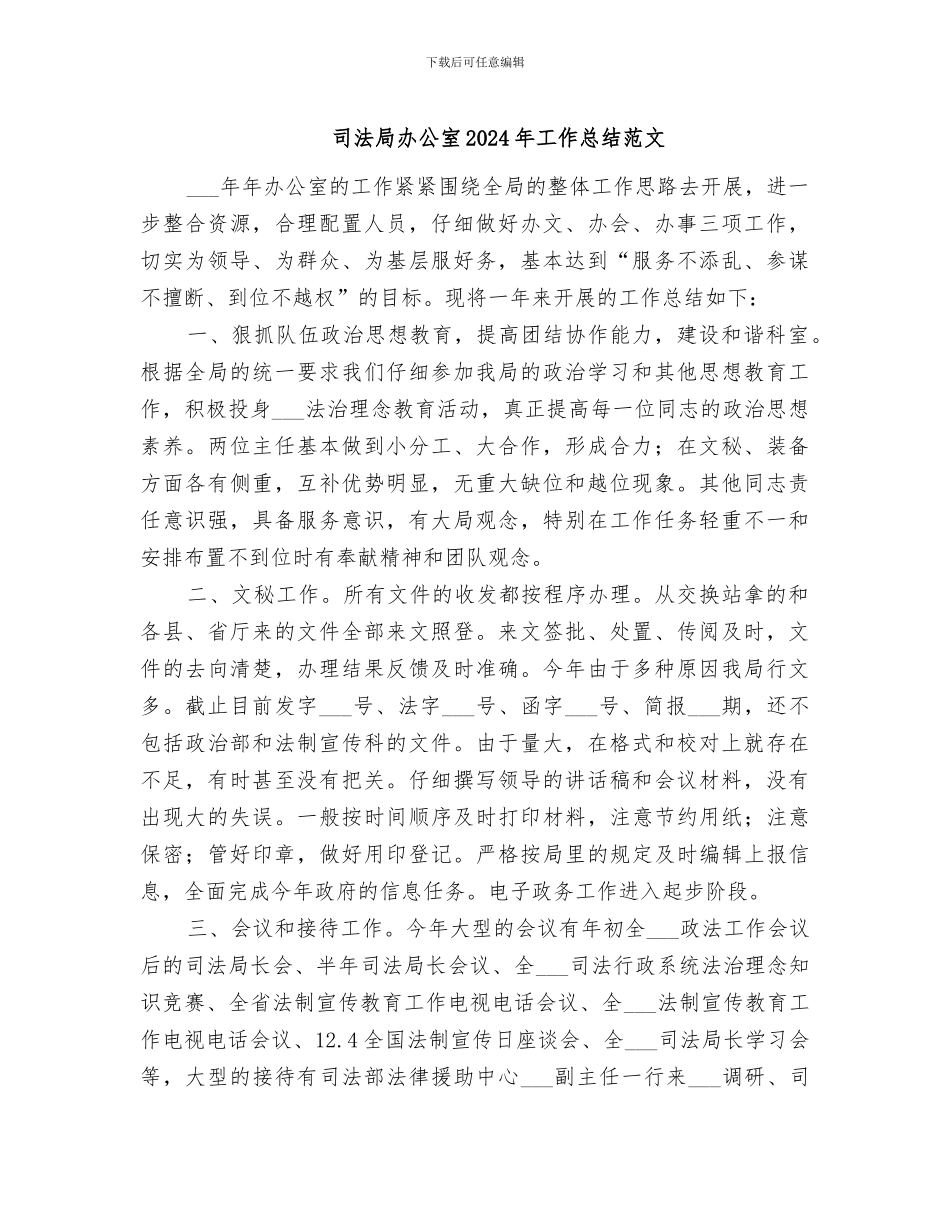 下载后可任意编辑

司法局办公室2024年工作总结范文

___年年办公室的工作紧紧围绕全局的整体工作思路去开展，进一步整合资源，合理配置人员，仔细做好办文、办会、办事三项工作，切实为领导、为群众、为基层服好务，基本达到“服务不添乱、参谋不擅断、到位不越权”的目标。现将一年来开展的工作总结如下：

一、狠抓队伍政治思想教育，提高团结协作能力，建设和谐科室。根据全局的统一要求我们仔细参加我局的政治学习和其他思想教育工作，积极投身___法治理念教育活动，真正提高每一位同志的政治思想素养。两位主任基本做到小分工、大合作，形成合力；在文秘、装备方面各有侧重，互补优势明显，无重大缺位和越位现象。其他同志责任意识强，具备服务意识，有大局观念，特别在工作任务轻重不一和安排布置不到位时有奉献精神和团队观念。

二、文秘工作。所有文件的收发都按程序办理。从交换站拿的和各县、省厅来的文件全部来文照登。来文签批、处置、传阅及时，文件的去向清楚，办理结果反馈及时准确。今年由于多种原因我局行文多。截止目前发字___号、法字___号、函字___号、简报___期，还不包括政治部和法制宣传科的文件。由于量大，在格式和校对上就存在不足，有时甚至没有把关。仔细撰写领导的讲话稿和会议材料，没有出现大的失误。一般按时间顺序及时打印材料，注意节约用纸；注意保密；管好印章，做好用印登记。严格按局里的规定及时编辑上报信息，全面完成今年政府的信息任务。电子政务工作进入起步阶段。

三、会议和接待工作。今年大型的会议有年初全___政法工作会议后的司法局长会、半年司法局长会议、全___司法行政系统法治理念知识竞赛、全省法制宣传教育工作电视电话会议、全___法制宣传教育工作电视电话会议、12.4全国法制宣传日座谈会、全___司法局长学习会等，大型的接待有司法部法律援助中心___副主任一行来___调研、司